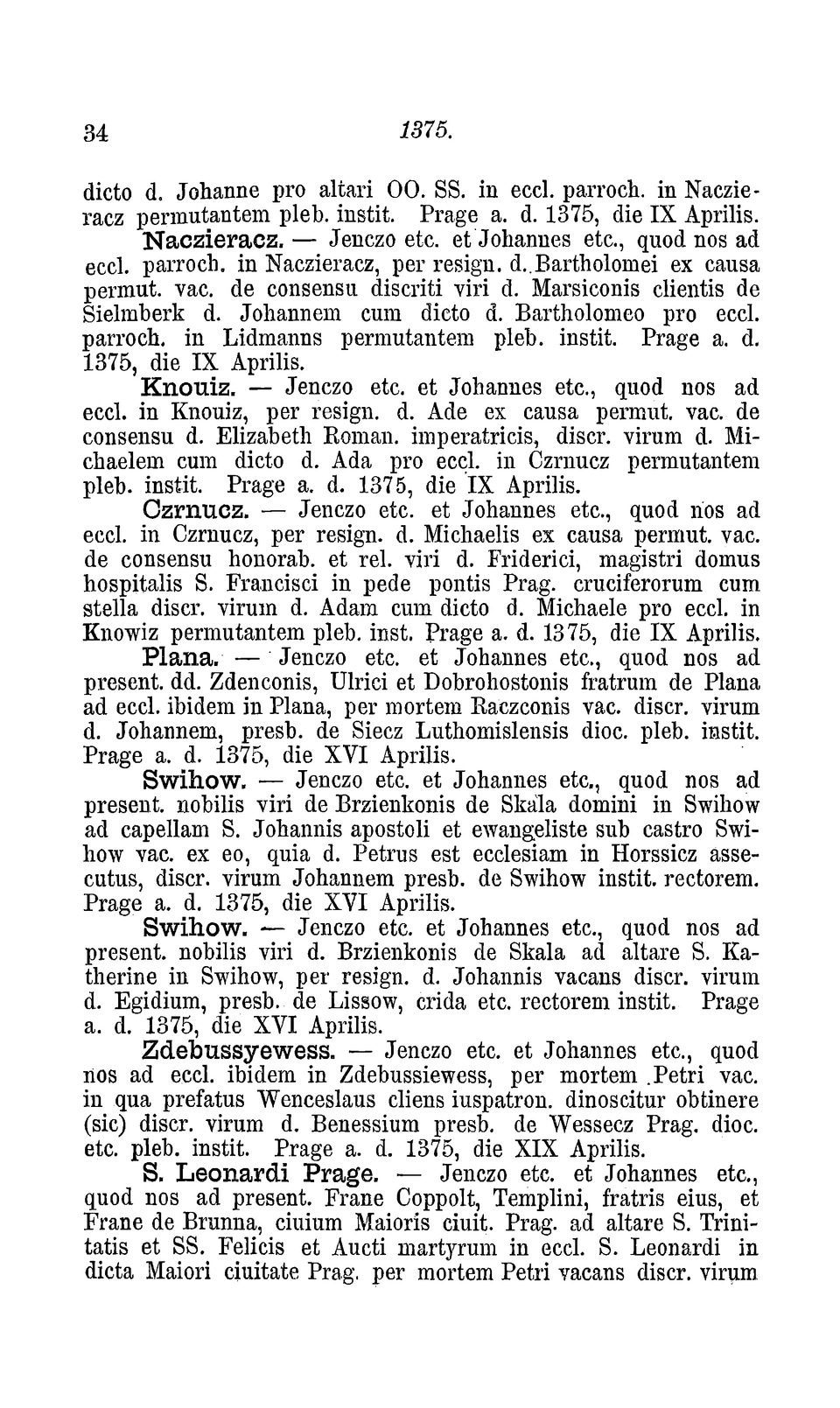 34 1375.

dicto d. Johanne pro altari OO. SS. in eccl. parroch. in Naczieracz permutantem pleb. instit. Prage a. d. 1375, die IX Aprilis.

Naczieracz. — Jenczo etc. et Johannes etc., quod nos ad eccl. parroch. in Naczieracz, per resign. d. Bartholomei ex causa permut. vac. de consensu discriti viri d. Marsiconis clientis de Sielmberk d. Johannem cum dicto d. Bartholomeo pro eccl. parroch. in Lidmanns permutantem pleb. instit. Prage a. d. 1375, die IX Aprilis.

Knouiz. — Jenczo etc. et Johannes etc., quod nos ad eccl. in Knouiz, per resign. d. Ade ex causa permut. vac. de consensu d. Elizabeth Roman. imperatricis, discr. virum d. Michaelem cum dicto d. Ada pro eccl. in Czrnucz permutantem pleb. instit. Prage a. d. 1375, die IX Aprilis.

Czrnucz. — Jenczo etc. et Johannes etc., quod nos ad eccl. in Czrnucz, per resign. d. Michaelis ex causa permut. vac. de consensu honorab. et rel. viri d. Friderici, magistri domus hospitalis S. Francisci in pede pontis Prag. cruciferorum cum stella discr. virum d. Adam cum dicto d. Michaele pro eccl. in Knowiz permutantem pleb. inst. Prage a. d. 1375, die IX Aprilis.

Plana. — Jenczo etc. et Johannes etc., quod nos ad present. dd. Zdenconis, Ulrici et Dobrohostonis fratrum de Plana ad eccl. ibidem in Plana, per mortem Raczconis vac. discr. virum d. Johannem, presb. de Siecz Luthomislensis dioc. pleb. instit. Prage a. d. 1375, die XVI Aprilis.

Swihow. — Jenczo etc. et Johannes etc., quod nos ad present. nobilis viri de Brzienkonis de Skala domini in Swihow ad capellam S. Johannis apostoli et ewangeliste sub castro Swihow vac. ex eo, quia d. Petrus est ecclesiam in Horssicz assecutus, discr. virum Johannem presb. de Swihow instit. rectorem. Prage a. d. 1375, die XVI Aprilis.

Swihow. — Jenczo etc. et Johannes etc., quod nos ad present. nobilis viri d. Brzienkonis de Skala ad altare S. Katherine in Swihow, per resign. d. Johannis vacans discr. virum d. Egidium, presb. de Lissow, crida etc. rectorem instit. Prage a. d. 1375, die XVI Aprilis.

Zdebussyewess. — Jenczo etc. et Johannes etc., quod nos ad eccl. ibidem in Zdebussiewess, per mortem Petri vac. in qua prefatus Wenceslaus cliens iuspatron. dinoscitur obtinere (sic) discr. virum d. Benessium presb. de Wessecz Prag. dioc. etc. pleb. instit. Prage a. d. 1375, die XIX Aprilis.

S. Leonardi Prage. — Jenczo etc. et Johannes etc., quod nos ad present. Frane Coppolt, Templini, fratris eius, et Frane de Brunna, ciuium Maioris ciuit. Prag. ad altare S. Trinitatis et SS. Felicis et Aucti martyrum in eccl. S. Leonardi in dicta Maiori ciuitate Prag. per mortem Petri vacans discr. virum